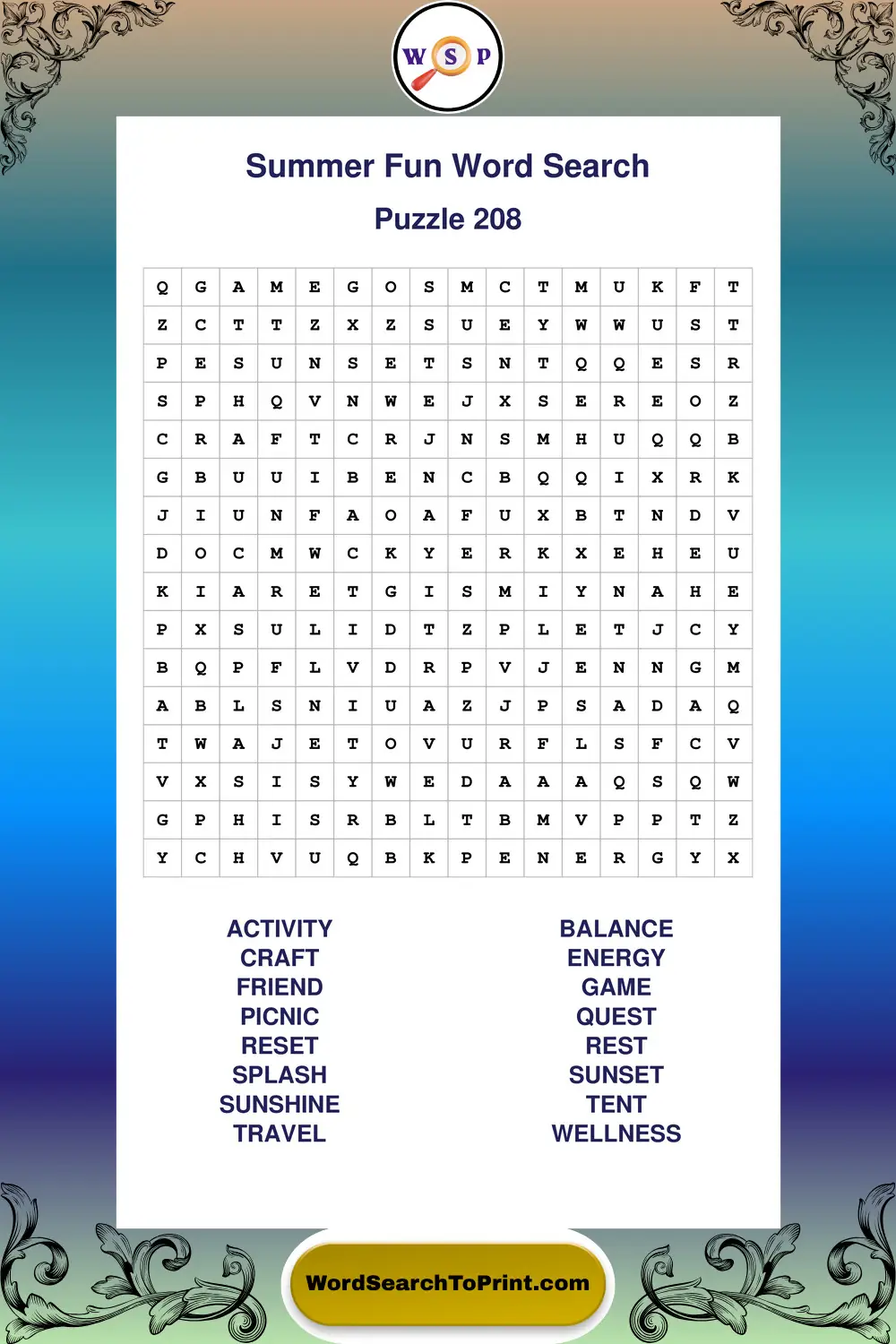 W S P

Summer Fun Word Search

Puzzle 208

| Q | G | A | M | E | G | O | S | M | C | T | M | U | K | F | T |
|---|---|---|---|---|---|---|---|---|---|---|---|---|---|---|---|
| Z | C | T | T | Z | X | Z | S | U | E | Y | W | W | U | S | T |
| P | E | S | U | N | S | E | T | S | N | T | Q | Q | E | S | R |
| S | P | H | Q | V | N | W | E | J | X | S | E | R | E | O | Z |
| C | R | A | F | T | C | R | J | N | S | M | H | U | Q | Q | B |
| G | B | U | U | I | B | E | N | C | B | Q | Q | I | X | R | K |
| J | I | U | N | F | A | O | A | F | U | X | B | T | N | D | V |
| D | O | C | M | W | C | K | Y | E | R | K | X | E | H | E | U |
| K | I | A | R | E | T | G | I | S | M | I | Y | N | A | H | E |
| P | X | S | U | L | I | D | T | Z | P | L | E | T | J | C | Y |
| B | Q | P | F | L | V | D | R | P | V | J | E | N | N | G | M |
| A | B | L | S | N | I | U | A | Z | J | P | S | A | D | A | Q |
| T | W | A | J | E | T | O | V | U | R | F | L | S | F | C | V |
| V | X | S | I | S | Y | W | E | D | A | A | A | Q | S | Q | W |
| G | P | H | I | S | R | B | L | T | B | M | V | P | P | T | Z |
| Y | C | H | V | U | Q | B | K | P | E | N | E | R | G | Y | X |

ACTIVITY
CRAFT
FRIEND
PICNIC
RESET
SPLASH
SUNSHINE
TRAVEL

BALANCE
ENERGY
GAME
QUEST
REST
SUNSET
TENT
WELLNESS

WordSearchToPrint.com